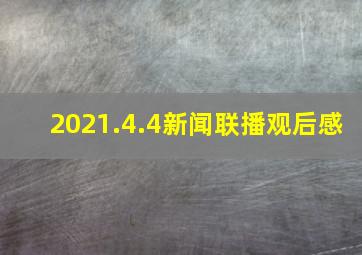 2021.4.4新闻联播观后感